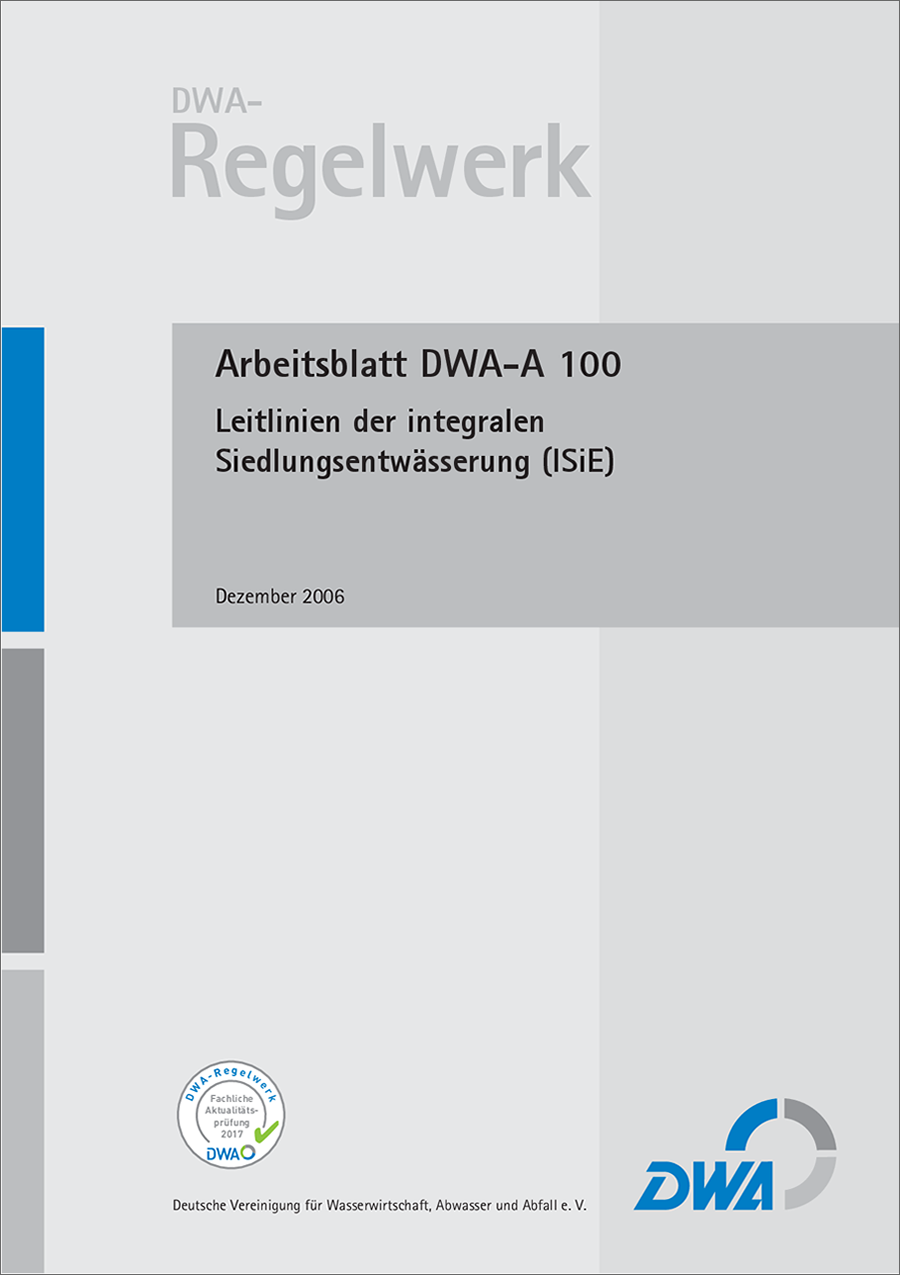 DWA-
Regelwerk

Arbeitsblatt DWA-A 100
Leitlinien der integralen Siedlungsentwässerung (ISiE)

Dezember 2006

DWA-Regelwerk
Fachliche Aktualitätsprüfung 2017
DWA

DWA

Deutsche Vereinigung für Wasserwirtschaft, Abwasser und Abfall e. V.